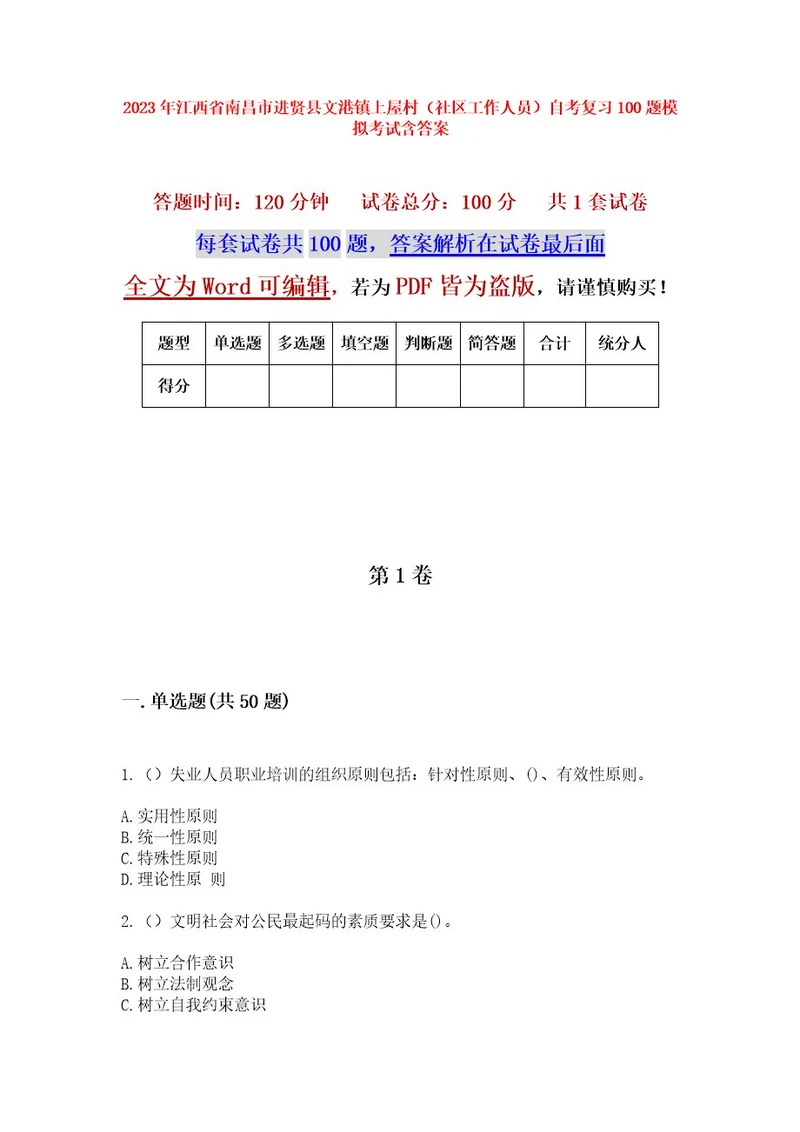 2023年江西省南昌市进贤县文港镇上屋村（社区工作人员）自考复习100题模拟考试含答案

答题时间：120分钟　　试卷总分：100分　　共1套试卷

每套试卷共100题，答案解析在试卷最后面

全文为Word可编辑，若为PDF皆为盗版，请谨慎购买！

| 题型 | 单选题 | 多选题 | 填空题 | 判断题 | 简答题 | 合计 | 统分人 |
|---|---|---|---|---|---|---|---|
| 得分 | | | | | | | |

第1卷

一.单选题(共50题)

1.（）失业人员职业培训的组织原则包括：针对性原则、()、有效性原则。

A.实用性原则
B.统一性原则
C.特殊性原则
D.理论性原 则

2.（）文明社会对公民最起码的素质要求是()。

A.树立合作意识
B.树立法制观念
C.树立自我约束意识